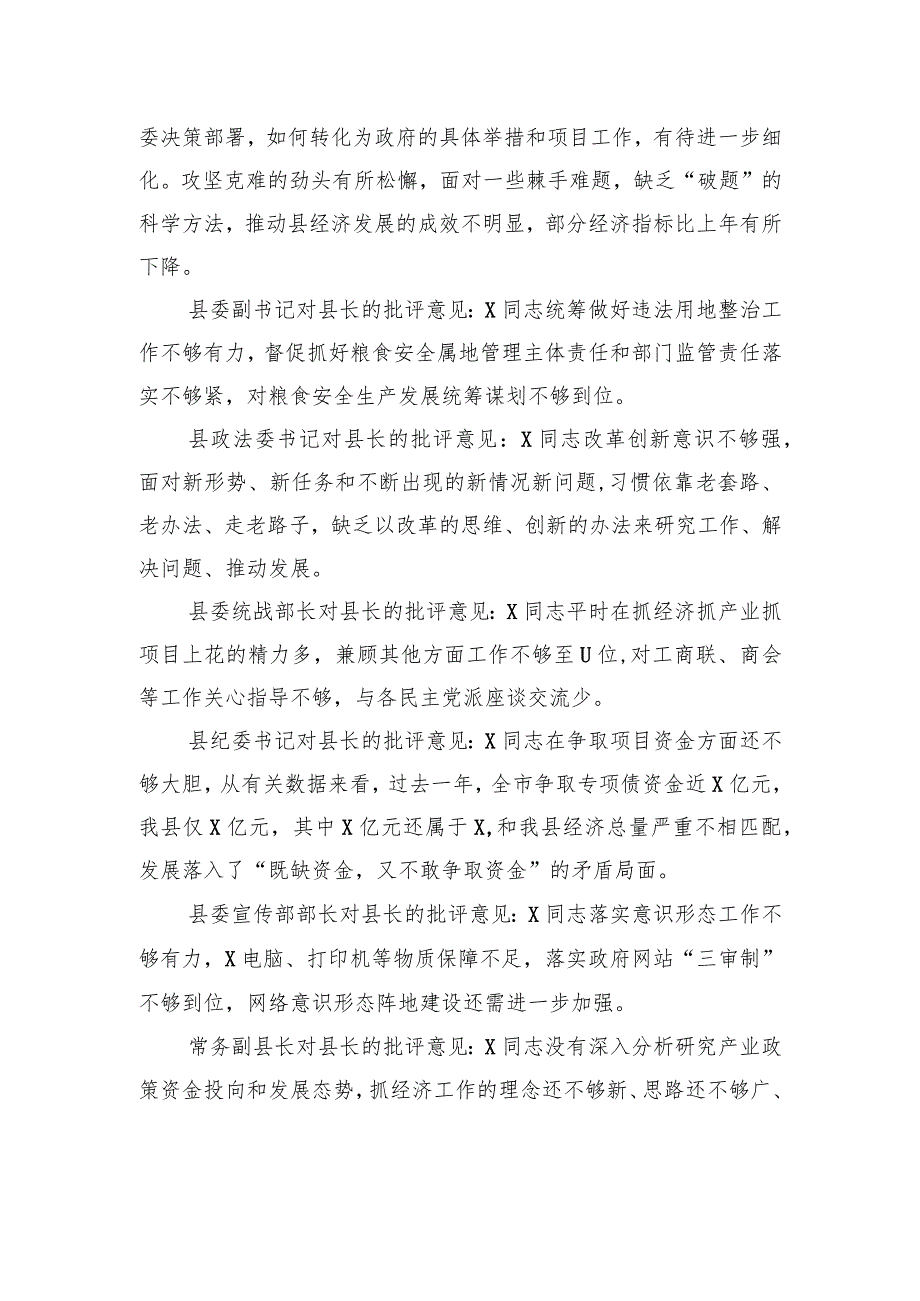 委决策部署，如何转化为政府的具体举措和项目工作，有待进一步细化。攻坚克难的劲头有所松懈，面对一些棘手难题，缺乏“破题”的科学方法，推动县经济发展的成效不明显，部分经济指标比上年有所下降。

县委副书记对县长的批评意见：X同志统筹做好违法用地整治工作不够有力，督促抓好粮食安全属地管理主体责任和部门监管责任落实不够紧，对粮食安全生产发展统筹谋划不够到位。

县政法委书记对县长的批评意见：X同志改革创新意识不够强，面对新形势、新任务和不断出现的新情况新问题，习惯依靠老套路、老办法、走老路子，缺乏以改革的思维、创新的办法来研究工作、解决问题、推动发展。

县委统战部长对县长的批评意见：X同志平时在抓经济抓产业抓项目上花的精力多，兼顾其他方面工作不够至U位，对工商联、商会等工作关心指导不够，与各民主党派座谈交流少。

县纪委书记对县长的批评意见：X同志在争取项目资金方面还不够大胆，从有关数据来看，过去一年，全市争取专项债资金近X亿元，我县仅X亿元，其中X亿元还属于X，和我县经济总量严重不相匹配，发展落入了“既缺资金，又不敢争取资金”的矛盾局面。

县委宣传部部长对县长的批评意见：X同志落实意识形态工作不够有力，X电脑、打印机等物质保障不足，落实政府网站“三审制”不够到位，网络意识形态阵地建设还需进一步加强。

常务副县长对县长的批评意见：X同志没有深入分析研究产业政策资金投向和发展态势，抓经济工作的理念还不够新、思路还不够广、